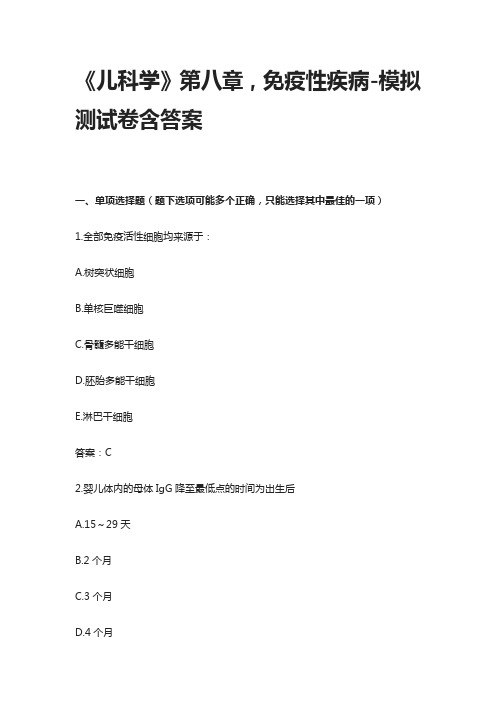 《儿科学》第八章，免疫性疾病-模拟测试卷含答案

一、单项选择题（题下选项可能多个正确，只能选择其中最佳的一项）

1.全部免疫活性细胞均来源于：

A.树突状细胞

B.单核巨噬细胞

C.骨髓多能干细胞

D.胚胎多能干细胞

E.淋巴干细胞

答案：C

2.婴儿体内的母体 IgG 降至最低点的时间为出生后

A.15～29 天

B.2 个月

C.3 个月

D.4 个月